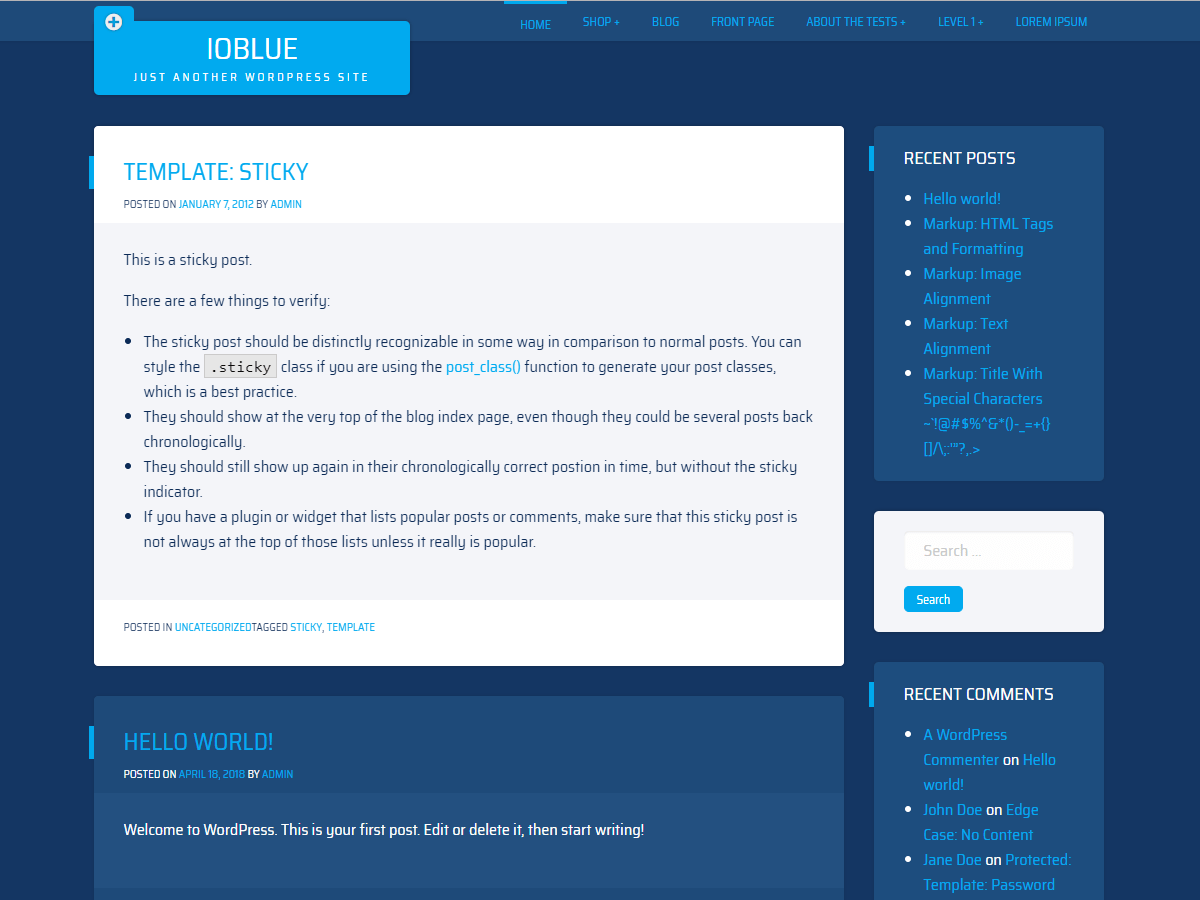 IOBLUE
JUST ANOTHER WORDPRESS SITE

HOME SHOP + BLOG FRONT PAGE ABOUT THE TESTS + LEVEL 1 + LOREM IPSUM

TEMPLATE: STICKY
POSTED ON JANUARY 7, 2012 BY ADMIN

This is a sticky post.

There are a few things to verify:

- The sticky post should be distinctly recognizable in some way in comparison to normal posts. You can style the .sticky class if you are using the post_class() function to generate your post classes, which is a best practice.
- They should show at the very top of the blog index page, even though they could be several posts back chronologically.
- They should still show up again in their chronologically correct postion in time, but without the sticky indicator.
- If you have a plugin or widget that lists popular posts or comments, make sure that this sticky post is not always at the top of those lists unless it really is popular.

POSTED IN UNCATEGORIZEDTAGGED STICKY, TEMPLATE

HELLO WORLD!
POSTED ON APRIL 18, 2018 BY ADMIN

Welcome to WordPress. This is your first post. Edit or delete it, then start writing!

RECENT POSTS
- Hello world!
- Markup: HTML Tags and Formatting
- Markup: Image Alignment
- Markup: Text Alignment
- Markup: Title With Special Characters ~`!@#$%^&*()-_=+{}[]/\;:'"?,.>

Search ...
Search

RECENT COMMENTS
- A WordPress Commenter on Hello world!
- John Doe on Edge Case: No Content
- Jane Doe on Protected: Template: Password